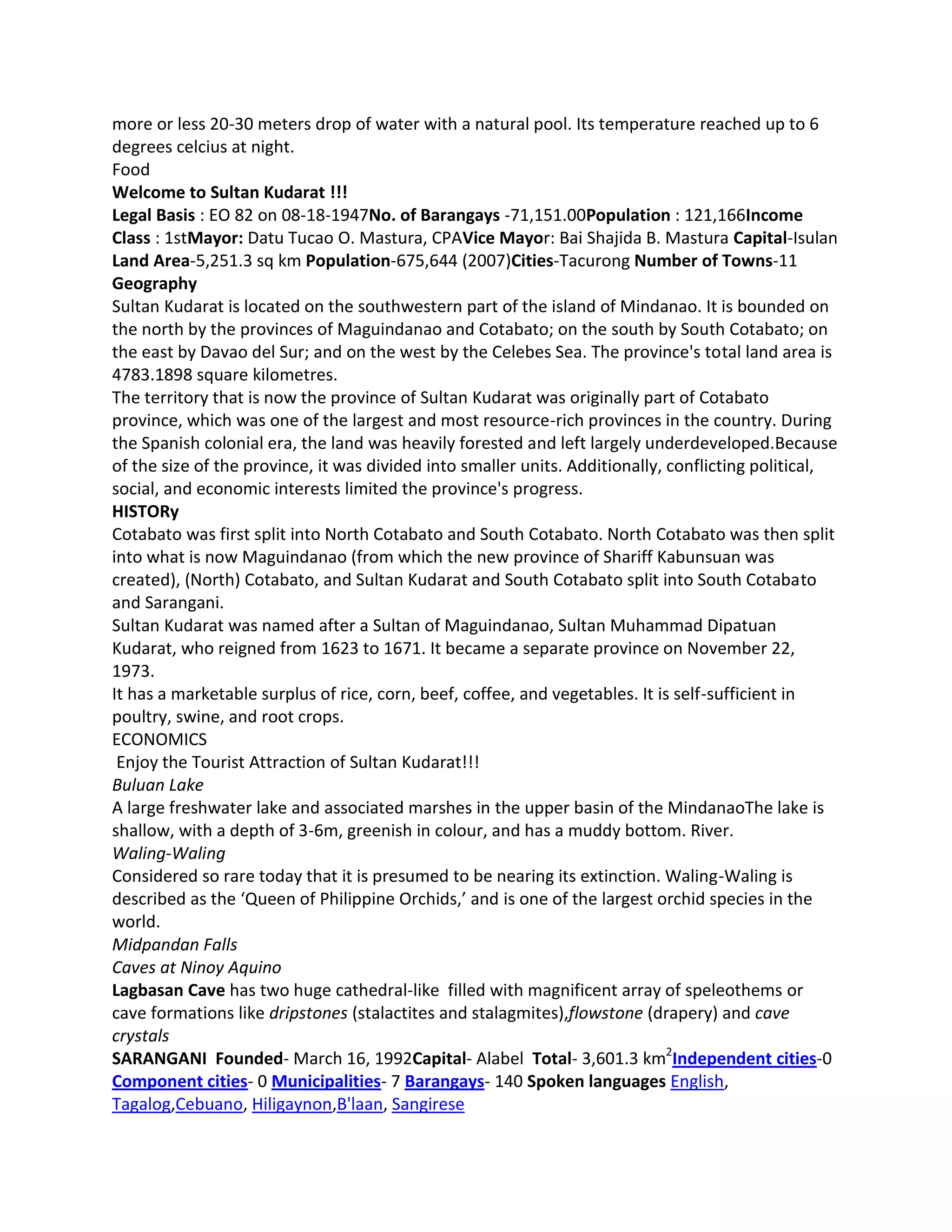 more or less 20-30 meters drop of water with a natural pool. Its temperature reached up to 6 degrees celcius at night.
Food
Welcome to Sultan Kudarat !!!
Legal Basis : EO 82 on 08-18-1947No. of Barangays -71,151.00Population : 121,166Income Class : 1stMayor: Datu Tucao O. Mastura, CPAVice Mayor: Bai Shajida B. Mastura Capital-Isulan Land Area-5,251.3 sq km Population-675,644 (2007)Cities-Tacurong Number of Towns-11
Geography
Sultan Kudarat is located on the southwestern part of the island of Mindanao. It is bounded on the north by the provinces of Maguindanao and Cotabato; on the south by South Cotabato; on the east by Davao del Sur; and on the west by the Celebes Sea. The province's total land area is 4783.1898 square kilometres.
The territory that is now the province of Sultan Kudarat was originally part of Cotabato province, which was one of the largest and most resource-rich provinces in the country. During the Spanish colonial era, the land was heavily forested and left largely underdeveloped.Because of the size of the province, it was divided into smaller units. Additionally, conflicting political, social, and economic interests limited the province's progress.
HISTORy
Cotabato was first split into North Cotabato and South Cotabato. North Cotabato was then split into what is now Maguindanao (from which the new province of Shariff Kabunsuan was created), (North) Cotabato, and Sultan Kudarat and South Cotabato split into South Cotabato and Sarangani.
Sultan Kudarat was named after a Sultan of Maguindanao, Sultan Muhammad Dipatuan Kudarat, who reigned from 1623 to 1671. It became a separate province on November 22, 1973.
It has a marketable surplus of rice, corn, beef, coffee, and vegetables. It is self-sufficient in poultry, swine, and root crops.
ECONOMICS
Enjoy the Tourist Attraction of Sultan Kudarat!!!
Buluan Lake
A large freshwater lake and associated marshes in the upper basin of the MindanaoThe lake is shallow, with a depth of 3-6m, greenish in colour, and has a muddy bottom. River.
Waling-Waling
Considered so rare today that it is presumed to be nearing its extinction. Waling-Waling is described as the ‘Queen of Philippine Orchids,’ and is one of the largest orchid species in the world.
Midpandan Falls
Caves at Ninoy Aquino
Lagbasan Cave has two huge cathedral-like filled with magnificent array of speleothems or cave formations like dripstones (stalactites and stalagmites),flowstone (drapery) and cave crystals
SARANGANI Founded- March 16, 1992Capital- Alabel Total- 3,601.3 km$^2$Independent cities-0 Component cities- 0 Municipalities- 7 Barangays- 140 Spoken languages English, Tagalog,Cebuano, Hiligaynon,B'laan, Sangirese